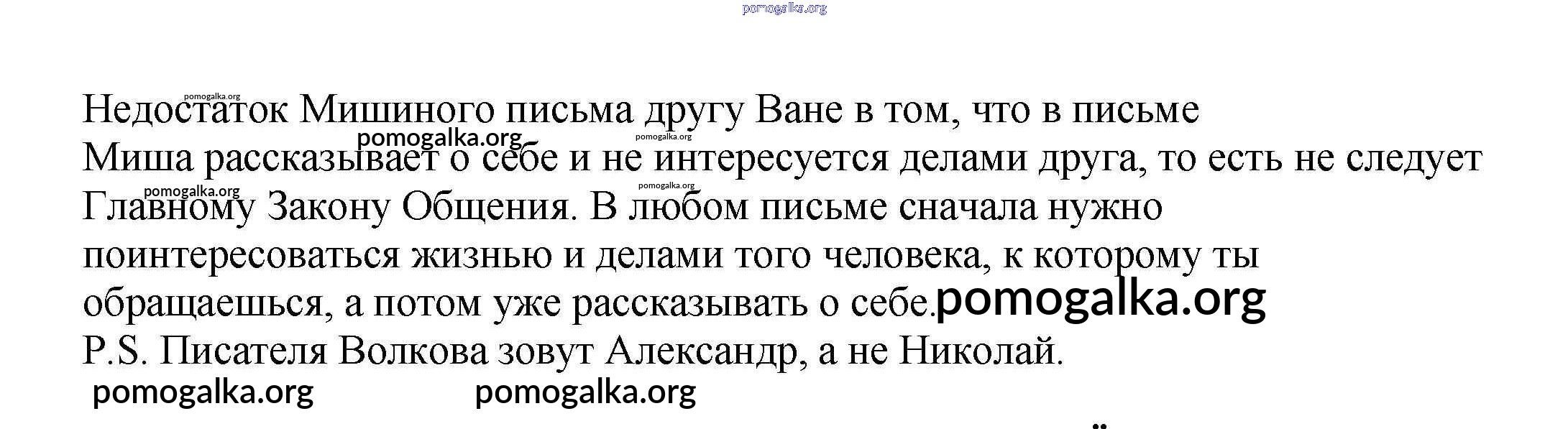 Недостаток Мишиного письма другу Ване в том, что в письме Миша рассказывает о себе и не интересуется делами друга, то есть не следует Главному Закону Общения. В любом письме сначала нужно поинтересоваться жизнью и делами того человека, к которому ты обращаешься, а потом уже рассказывать о себе.

P.S. Писателя Волкова зовут Александр, а не Николай.

pomogalka.org